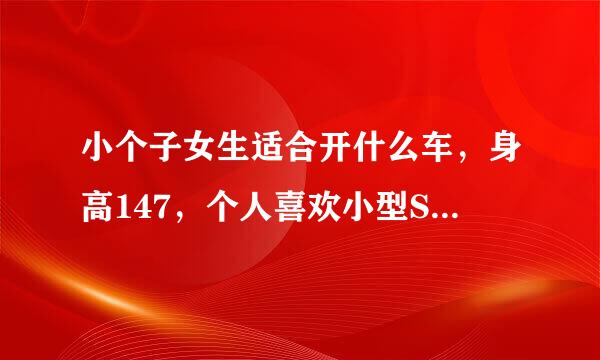 小个子女生适合开什么车，身高147，个人喜欢小型S...